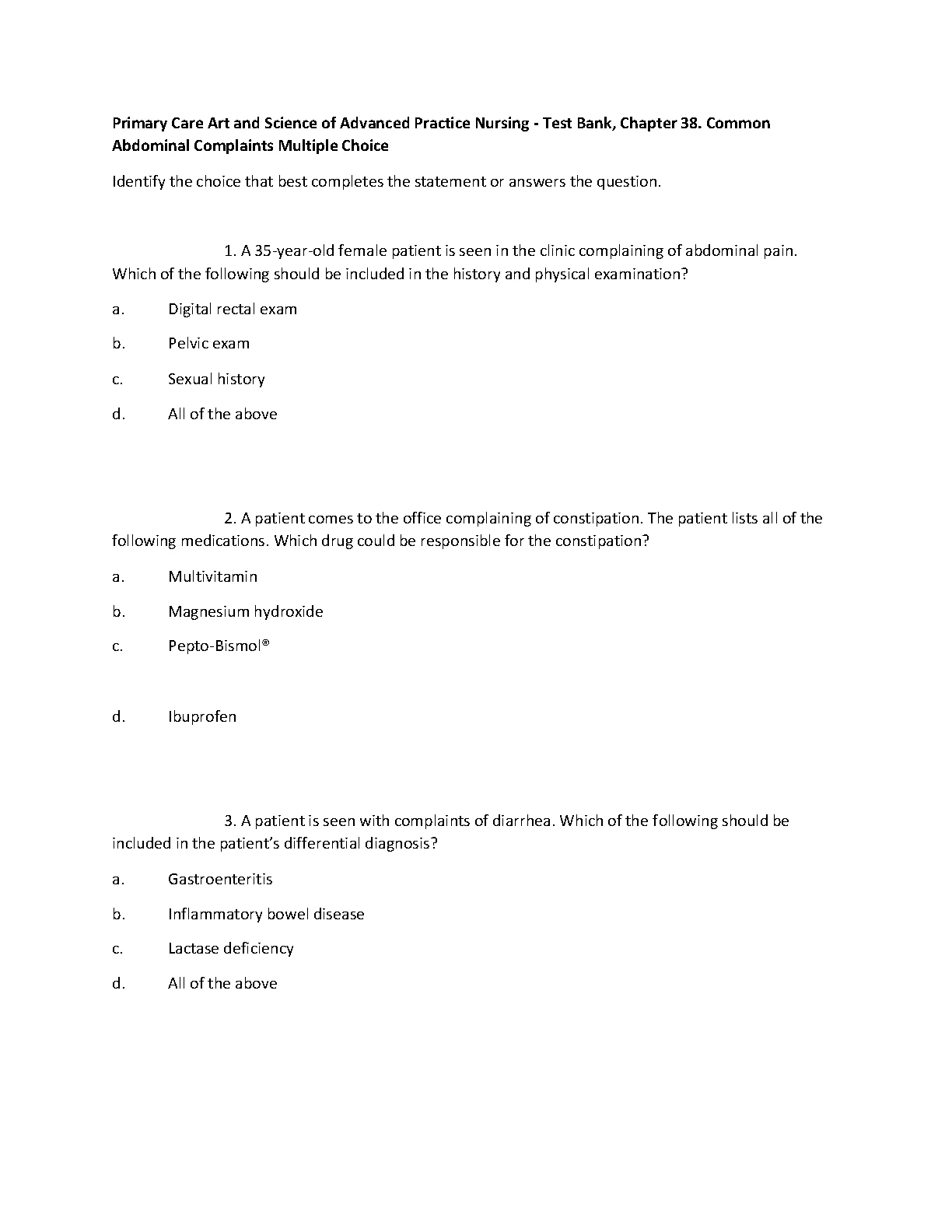 Primary Care Art and Science of Advanced Practice Nursing - Test Bank, Chapter 38. Common Abdominal Complaints Multiple Choice

Identify the choice that best completes the statement or answers the question.

1. A 35-year-old female patient is seen in the clinic complaining of abdominal pain. Which of the following should be included in the history and physical examination?

a. Digital rectal exam

b. Pelvic exam

c. Sexual history

d. All of the above

2. A patient comes to the office complaining of constipation. The patient lists all of the following medications. Which drug could be responsible for the constipation?

a. Multivitamin

b. Magnesium hydroxide

c. Pepto-Bismol®

d. Ibuprofen

3. A patient is seen with complaints of diarrhea. Which of the following should be included in the patient's differential diagnosis?

a. Gastroenteritis

b. Inflammatory bowel disease

c. Lactase deficiency

d. All of the above